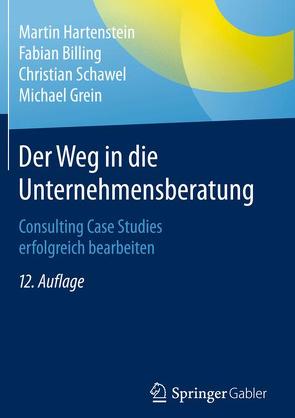 Martin Hartenstein
Fabian Billing
Christian Schawel
Michael Grein

Der Weg in die Unternehmensberatung

Consulting Case Studies erfolgreich bearbeiten

12. Auflage

Springer Gabler